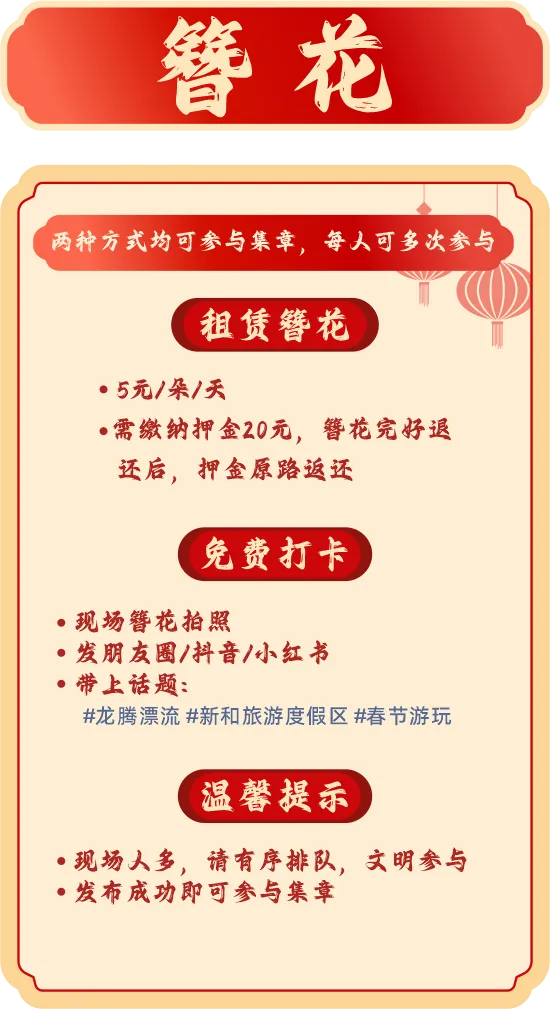 簪花

两种方式均可参与集章，每人可多次参与

租赁簪花

• 5元/朵/天
• 需缴纳押金20元，簪花完好退还后，押金原路返还

免费打卡

• 现场簪花拍照
• 发朋友圈/抖音/小红书
• 带上话题：
#龙腾漂流 #新和旅游度假区 #春节游玩

温馨提示

• 现场人多，请有序排队，文明参与
• 发布成功即可参与集章